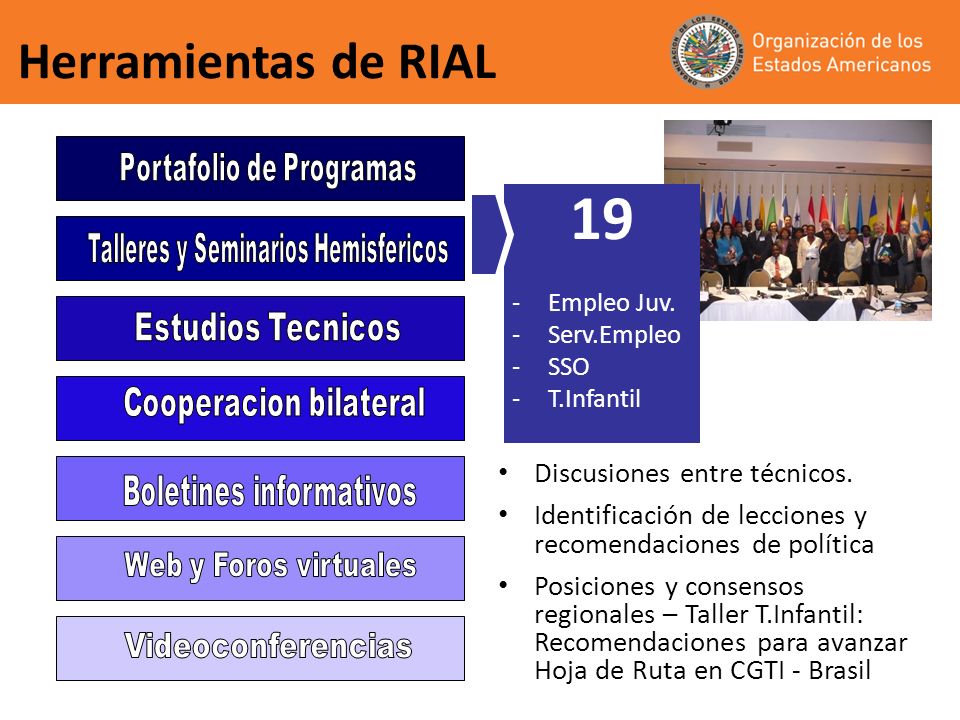 Herramientas de RIAL

Organización de los Estados Americanos

Portafolio de Programas

Talleres y Seminarios Hemisfericos

Estudios Tecnicos

Cooperacion bilateral

Boletines informativos

Web y Foros virtuales

Videoconferencias

19

- Empleo Juv.
- Serv.Empleo
- SSO
- T.Infantil

• Discusiones entre técnicos.
• Identificación de lecciones y recomendaciones de política
• Posiciones y consensos regionales – Taller T.Infantil: Recomendaciones para avanzar Hoja de Ruta en CGTI - Brasil